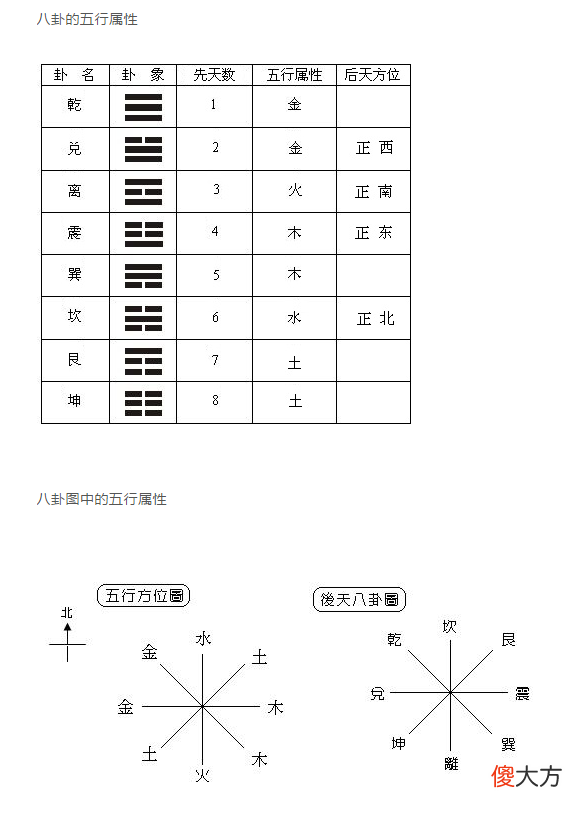 八卦的五行属性

| 卦 名 | 卦 象 | 先天数 | 五行属性 | 后天方位 |
|---|---|---|---|---|
| 乾 | ☰ | 1 | 金 | |
| 兑 | ☱ | 2 | 金 | 正 西 |
| 离 | ☲ | 3 | 火 | 正 南 |
| 震 | ☳ | 4 | 木 | 正 东 |
| 巽 | ☴ | 5 | 木 | |
| 坎 | ☵ | 6 | 水 | 正 北 |
| 艮 | ☶ | 7 | 土 | |
| 坤 | ☷ | 8 | 土 | |

八卦图中的五行属性

五行方位圖

北

水
土
木
木
火
土
金
金

後天八卦圖

坎
艮
震
巽
離
坤
兌
乾

傻大方